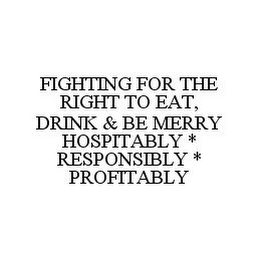 FIGHTING FOR THE RIGHT TO EAT, DRINK & BE MERRY HOSPITABLY * RESPONSIBLY * PROFITABLY